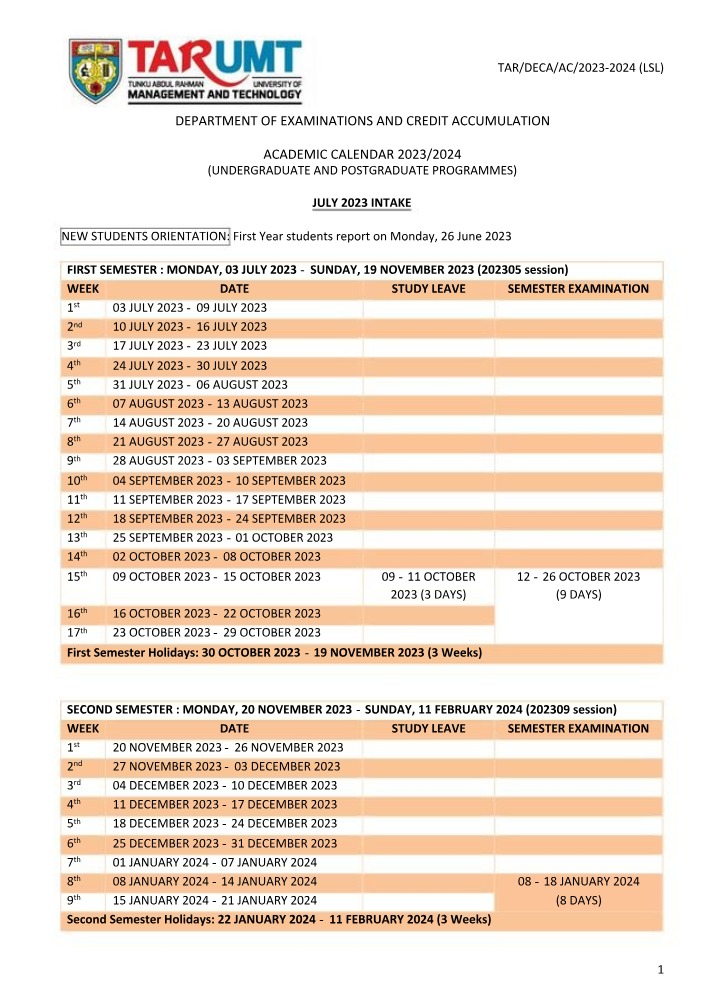 TARUMT
TUNKU ABDUL RAHMAN UNIVERSITY OF MANAGEMENT AND TECHNOLOGY

TAR/DECA/AC/2023-2024 (LSL)

DEPARTMENT OF EXAMINATIONS AND CREDIT ACCUMULATION

ACADEMIC CALENDAR 2023/2024
(UNDERGRADUATE AND POSTGRADUATE PROGRAMMES)

JULY 2023 INTAKE

NEW STUDENTS ORIENTATION: First Year students report on Monday, 26 June 2023

| FIRST SEMESTER : MONDAY, 03 JULY 2023 - SUNDAY, 19 NOVEMBER 2023 (202305 session) | | | |
|---|---|---|---|
| WEEK | DATE | STUDY LEAVE | SEMESTER EXAMINATION |
| 1st | 03 JULY 2023 - 09 JULY 2023 | | |
| 2nd | 10 JULY 2023 - 16 JULY 2023 | | |
| 3rd | 17 JULY 2023 - 23 JULY 2023 | | |
| 4th | 24 JULY 2023 - 30 JULY 2023 | | |
| 5th | 31 JULY 2023 - 06 AUGUST 2023 | | |
| 6th | 07 AUGUST 2023 - 13 AUGUST 2023 | | |
| 7th | 14 AUGUST 2023 - 20 AUGUST 2023 | | |
| 8th | 21 AUGUST 2023 - 27 AUGUST 2023 | | |
| 9th | 28 AUGUST 2023 - 03 SEPTEMBER 2023 | | |
| 10th | 04 SEPTEMBER 2023 - 10 SEPTEMBER 2023 | | |
| 11th | 11 SEPTEMBER 2023 - 17 SEPTEMBER 2023 | | |
| 12th | 18 SEPTEMBER 2023 - 24 SEPTEMBER 2023 | | |
| 13th | 25 SEPTEMBER 2023 - 01 OCTOBER 2023 | | |
| 14th | 02 OCTOBER 2023 - 08 OCTOBER 2023 | | |
| 15th | 09 OCTOBER 2023 - 15 OCTOBER 2023 | 09 - 11 OCTOBER 2023 (3 DAYS) | 12 - 26 OCTOBER 2023 (9 DAYS) |
| 16th | 16 OCTOBER 2023 - 22 OCTOBER 2023 | | |
| 17th | 23 OCTOBER 2023 - 29 OCTOBER 2023 | | |
| First Semester Holidays: 30 OCTOBER 2023 - 19 NOVEMBER 2023 (3 Weeks) | | | |

| SECOND SEMESTER : MONDAY, 20 NOVEMBER 2023 - SUNDAY, 11 FEBRUARY 2024 (202309 session) | | | |
|---|---|---|---|
| WEEK | DATE | STUDY LEAVE | SEMESTER EXAMINATION |
| 1st | 20 NOVEMBER 2023 - 26 NOVEMBER 2023 | | |
| 2nd | 27 NOVEMBER 2023 - 03 DECEMBER 2023 | | |
| 3rd | 04 DECEMBER 2023 - 10 DECEMBER 2023 | | |
| 4th | 11 DECEMBER 2023 - 17 DECEMBER 2023 | | |
| 5th | 18 DECEMBER 2023 - 24 DECEMBER 2023 | | |
| 6th | 25 DECEMBER 2023 - 31 DECEMBER 2023 | | |
| 7th | 01 JANUARY 2024 - 07 JANUARY 2024 | | |
| 8th | 08 JANUARY 2024 - 14 JANUARY 2024 | | 08 - 18 JANUARY 2024 (8 DAYS) |
| 9th | 15 JANUARY 2024 - 21 JANUARY 2024 | | |
| Second Semester Holidays: 22 JANUARY 2024 - 11 FEBRUARY 2024 (3 Weeks) | | | |

1